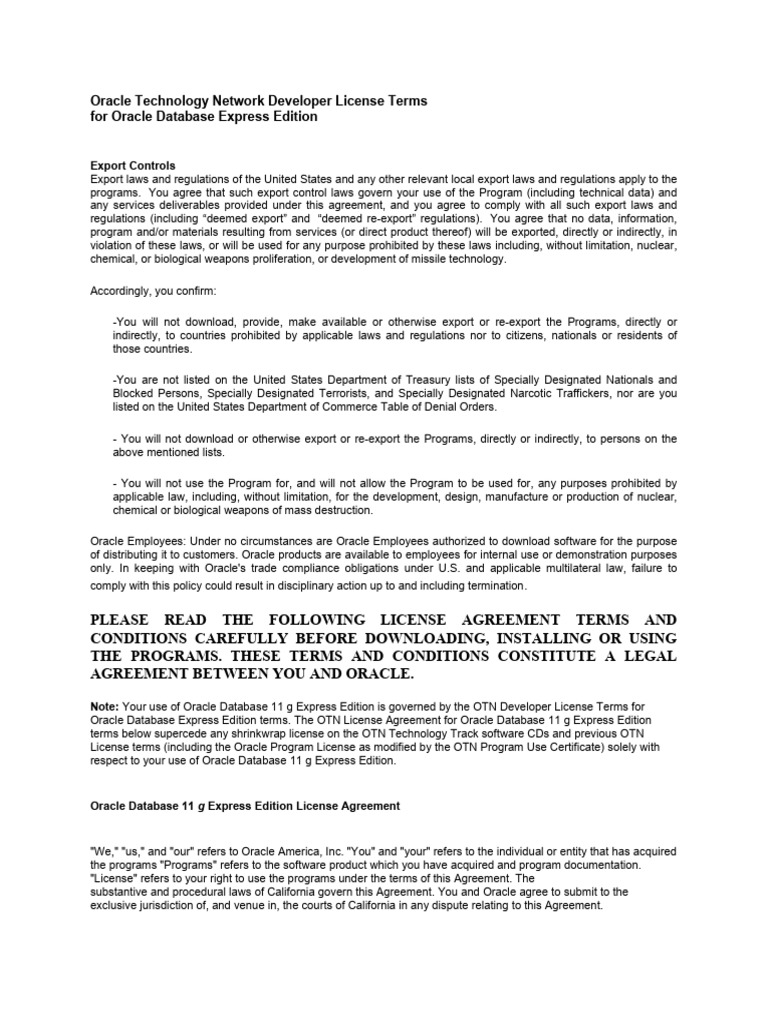 Oracle Technology Network Developer License Terms
for Oracle Database Express Edition

Export Controls
Export laws and regulations of the United States and any other relevant local export laws and regulations apply to the programs. You agree that such export control laws govern your use of the Program (including technical data) and any services deliverables provided under this agreement, and you agree to comply with all such export laws and regulations (including "deemed export" and "deemed re-export" regulations). You agree that no data, information, program and/or materials resulting from services (or direct product thereof) will be exported, directly or indirectly, in violation of these laws, or will be used for any purpose prohibited by these laws including, without limitation, nuclear, chemical, or biological weapons proliferation, or development of missile technology.

Accordingly, you confirm:

-You will not download, provide, make available or otherwise export or re-export the Programs, directly or indirectly, to countries prohibited by applicable laws and regulations nor to citizens, nationals or residents of those countries.

-You are not listed on the United States Department of Treasury lists of Specially Designated Nationals and Blocked Persons, Specially Designated Terrorists, and Specially Designated Narcotic Traffickers, nor are you listed on the United States Department of Commerce Table of Denial Orders.

- You will not download or otherwise export or re-export the Programs, directly or indirectly, to persons on the above mentioned lists.

- You will not use the Program for, and will not allow the Program to be used for, any purposes prohibited by applicable law, including, without limitation, for the development, design, manufacture or production of nuclear, chemical or biological weapons of mass destruction.

Oracle Employees: Under no circumstances are Oracle Employees authorized to download software for the purpose of distributing it to customers. Oracle products are available to employees for internal use or demonstration purposes only. In keeping with Oracle's trade compliance obligations under U.S. and applicable multilateral law, failure to comply with this policy could result in disciplinary action up to and including termination.

PLEASE READ THE FOLLOWING LICENSE AGREEMENT TERMS AND CONDITIONS CAREFULLY BEFORE DOWNLOADING, INSTALLING OR USING THE PROGRAMS. THESE TERMS AND CONDITIONS CONSTITUTE A LEGAL AGREEMENT BETWEEN YOU AND ORACLE.

Note: Your use of Oracle Database 11 g Express Edition is governed by the OTN Developer License Terms for Oracle Database Express Edition terms. The OTN License Agreement for Oracle Database 11 g Express Edition terms below supercede any shrinkwrap license on the OTN Technology Track software CDs and previous OTN License terms (including the Oracle Program License as modified by the OTN Program Use Certificate) solely with respect to your use of Oracle Database 11 g Express Edition.

Oracle Database 11 g Express Edition License Agreement

"We," "us," and "our" refers to Oracle America, Inc. "You" and "your" refers to the individual or entity that has acquired the programs "Programs" refers to the software product which you have acquired and program documentation. "License" refers to your right to use the programs under the terms of this Agreement. The substantive and procedural laws of California govern this Agreement. You and Oracle agree to submit to the exclusive jurisdiction of, and venue in, the courts of California in any dispute relating to this Agreement.